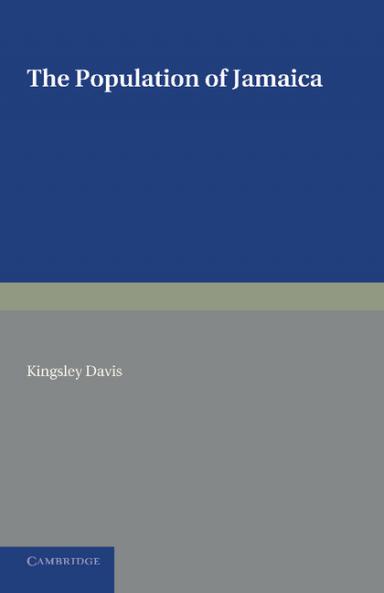 The Population of Jamaica

Kingsley Davis

CAMBRIDGE